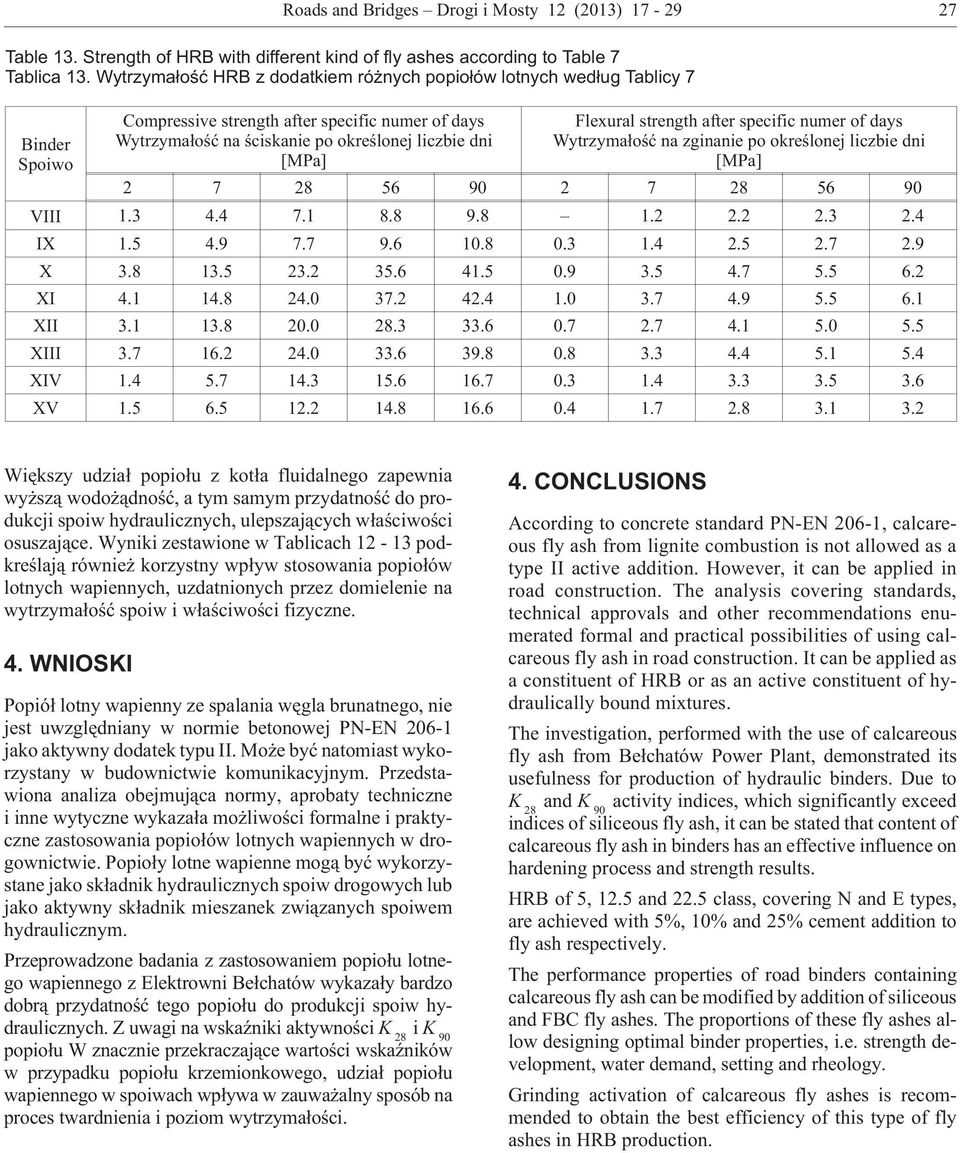 Roads and Bridges – Drogi i Mosty 12 (2013) 17 - 29 27

Table 13. Strength of HRB with different kind of fly ashes according to Table 7
Tablica 13. Wytrzymałość HRB z dodatkiem różnych popiołów lotnych według Tablicy 7

| Binder Spoiwo | Compressive strength after specific numer of days Wytrzymałość na ściskanie po określonej liczbie dni [MPa] | | | | | Flexural strength after specific numer of days Wytrzymałość na zginanie po określonej liczbie dni [MPa] | | | | |
|---|---|---|---|---|---|---|---|---|---|---|
| | 2 | 7 | 28 | 56 | 90 | 2 | 7 | 28 | 56 | 90 |
| VIII | 1.3 | 4.4 | 7.1 | 8.8 | 9.8 | – | 1.2 | 2.2 | 2.3 | 2.4 |
| IX | 1.5 | 4.9 | 7.7 | 9.6 | 10.8 | 0.3 | 1.4 | 2.5 | 2.7 | 2.9 |
| X | 3.8 | 13.5 | 23.2 | 35.6 | 41.5 | 0.9 | 3.5 | 4.7 | 5.5 | 6.2 |
| XI | 4.1 | 14.8 | 24.0 | 37.2 | 42.4 | 1.0 | 3.7 | 4.9 | 5.5 | 6.1 |
| XII | 3.1 | 13.8 | 20.0 | 28.3 | 33.6 | 0.7 | 2.7 | 4.1 | 5.0 | 5.5 |
| XIII | 3.7 | 16.2 | 24.0 | 33.6 | 39.8 | 0.8 | 3.3 | 4.4 | 5.1 | 5.4 |
| XIV | 1.4 | 5.7 | 14.3 | 15.6 | 16.7 | 0.3 | 1.4 | 3.3 | 3.5 | 3.6 |
| XV | 1.5 | 6.5 | 12.2 | 14.8 | 16.6 | 0.4 | 1.7 | 2.8 | 3.1 | 3.2 |

Większy udział popiołu z kotła fluidalnego zapewnia wyższą wodożądność, a tym samym przydatność do produkcji spoiw hydraulicznych, ulepszających właściwości osuszające. Wyniki zestawione w Tablicach 12 - 13 podkreślają również korzystny wpływ stosowania popiołów lotnych wapiennych, uzdatnionych przez domielenie na wytrzymałość spoiw i właściwości fizyczne.

4. WNIOSKI

Popiół lotny wapienny ze spalania węgla brunatnego, nie jest uwzględniany w normie betonowej PN-EN 206-1 jako aktywny dodatek typu II. Może być natomiast wykorzystany w budownictwie komunikacyjnym. Przedstawiona analiza obejmująca normy, aprobaty techniczne i inne wytyczne wykazała możliwości formalne i praktyczne zastosowania popiołów lotnych wapiennych w drogownictwie. Popioły lotne wapienne mogą być wykorzystane jako składnik hydraulicznych spoiw drogowych lub jako aktywny składnik mieszanek związanych spoiwem hydraulicznym.

Przeprowadzone badania z zastosowaniem popiołu lotnego wapiennego z Elektrowni Bełchatów wykazały bardzo dobrą przydatność tego popiołu do produkcji spoiw hydraulicznych. Z uwagi na wskaźniki aktywności $K_{28}$ i $K_{90}$ popiołu W znacznie przekraczające wartości wskaźników w przypadku popiołu krzemionkowego, udział popiołu wapiennego w spoiwach wpływa w zauważalny sposób na proces twardnienia i poziom wytrzymałości.

4. CONCLUSIONS

According to concrete standard PN-EN 206-1, calcareous fly ash from lignite combustion is not allowed as a type II active addition. However, it can be applied in road construction. The analysis covering standards, technical approvals and other recommendations enumerated formal and practical possibilities of using calcareous fly ash in road construction. It can be applied as a constituent of HRB or as an active constituent of hydraulically bound mixtures.

The investigation, performed with the use of calcareous fly ash from Bełchatów Power Plant, demonstrated its usefulness for production of hydraulic binders. Due to $K_{28}$ and $K_{90}$ activity indices, which significantly exceed indices of siliceous fly ash, it can be stated that content of calcareous fly ash in binders has an effective influence on hardening process and strength results.

HRB of 5, 12.5 and 22.5 class, covering N and E types, are achieved with 5%, 10% and 25% cement addition to fly ash respectively.

The performance properties of road binders containing calcareous fly ash can be modified by addition of siliceous and FBC fly ashes. The proportions of these fly ashes allow designing optimal binder properties, i.e. strength development, water demand, setting and rheology.

Grinding activation of calcareous fly ashes is recommended to obtain the best efficiency of this type of fly ashes in HRB production.